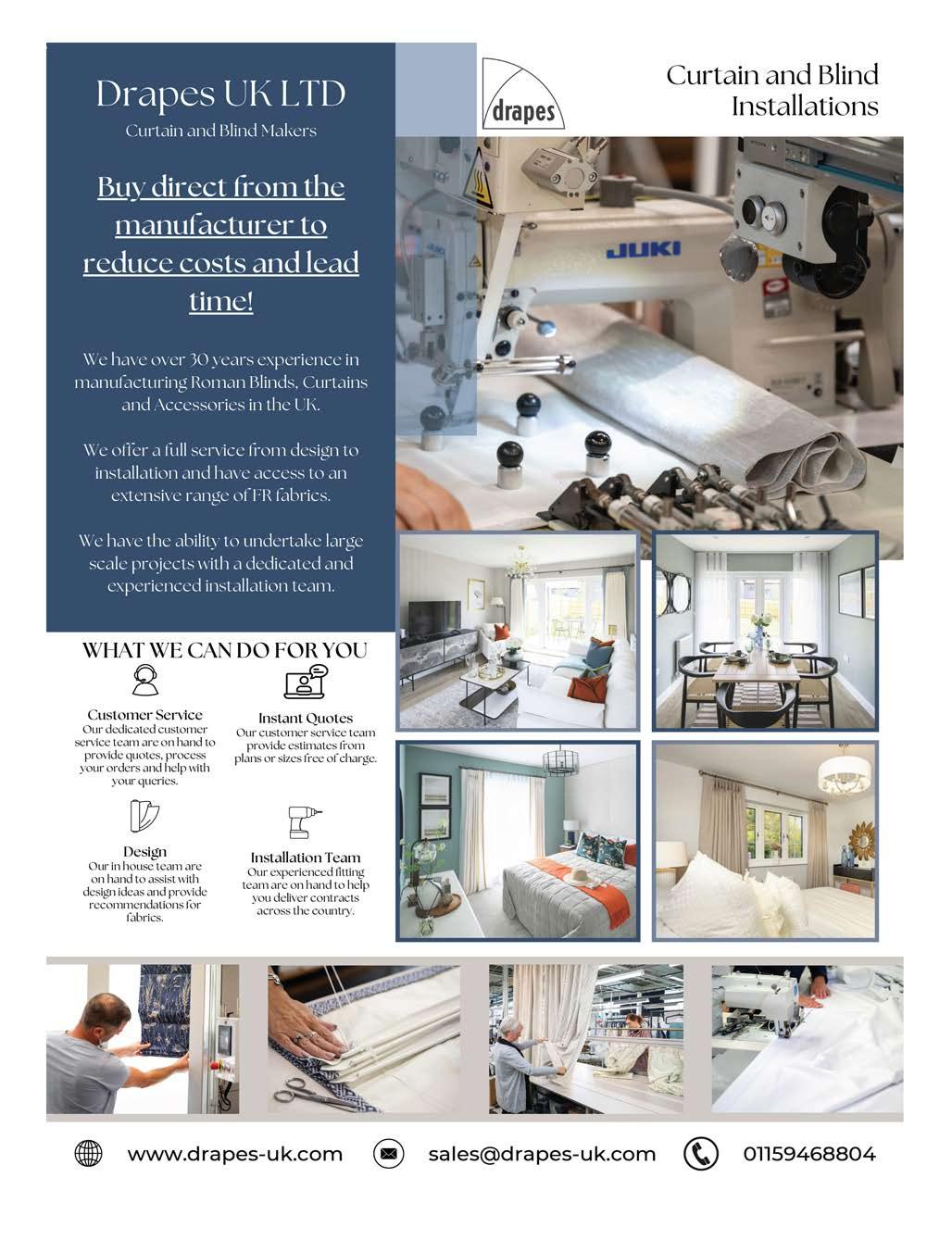 Drapes UK LTD
Curtain and Blind Makers

Buy direct from the manufacturer to reduce costs and lead time!

We have over 30 years experience in manufacturing Roman Blinds, Curtains and Accessories in the UK.

We offer a full service from design to installation and have access to an extensive range of FR fabrics.

We have the ability to undertake large scale projects with a dedicated and experienced installation team.

drapes

Curtain and Blind Installations

JUKI

WHAT WE CAN DO FOR YOU

Customer Service
Our dedicated customer service team are on hand to provide quotes, process your orders and help with your queries.

Instant Quotes
Our customer service team provide estimates from plans or sizes free of charge.

Design
Our in house team are on hand to assist with design ideas and provide recommendations for fabrics.

Installation Team
Our experienced fitting team are on hand to help you deliver contracts across the country.

www.drapes-uk.com sales@drapes-uk.com 01159468804